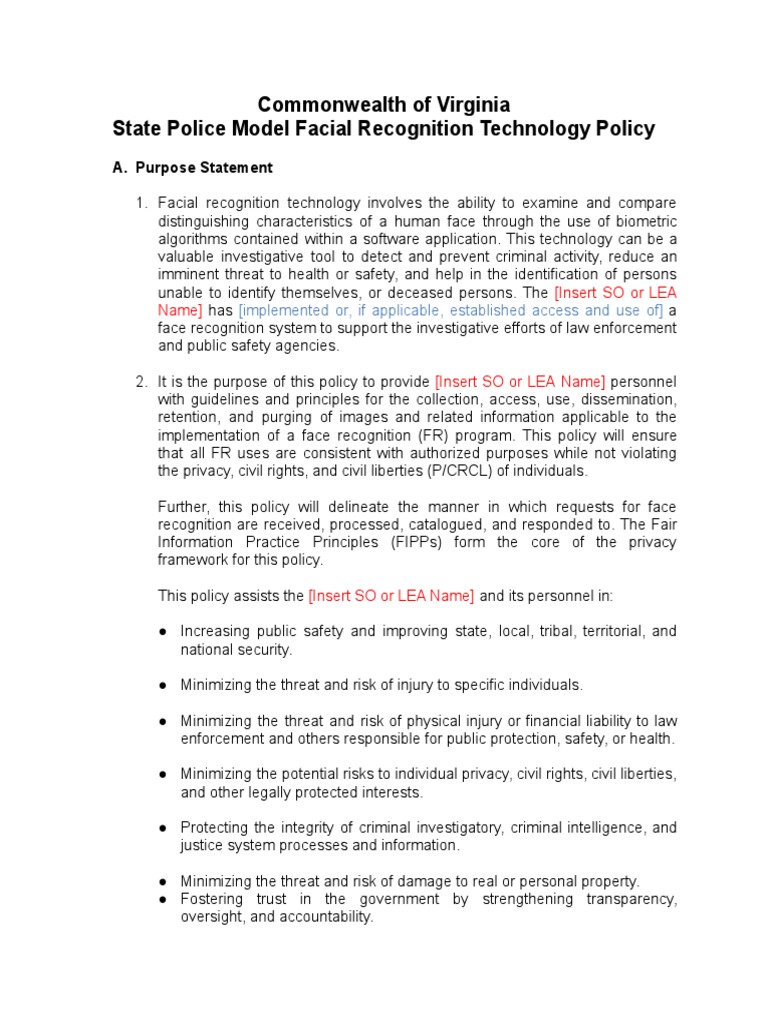 Commonwealth of Virginia
State Police Model Facial Recognition Technology Policy

A. Purpose Statement

1. Facial recognition technology involves the ability to examine and compare distinguishing characteristics of a human face through the use of biometric algorithms contained within a software application. This technology can be a valuable investigative tool to detect and prevent criminal activity, reduce an imminent threat to health or safety, and help in the identification of persons unable to identify themselves, or deceased persons. The [Insert SO or LEA Name] has [implemented or, if applicable, established access and use of] a face recognition system to support the investigative efforts of law enforcement and public safety agencies.

2. It is the purpose of this policy to provide [Insert SO or LEA Name] personnel with guidelines and principles for the collection, access, use, dissemination, retention, and purging of images and related information applicable to the implementation of a face recognition (FR) program. This policy will ensure that all FR uses are consistent with authorized purposes while not violating the privacy, civil rights, and civil liberties (P/CRCL) of individuals.

Further, this policy will delineate the manner in which requests for face recognition are received, processed, catalogued, and responded to. The Fair Information Practice Principles (FIPPs) form the core of the privacy framework for this policy.

This policy assists the [Insert SO or LEA Name] and its personnel in:

● Increasing public safety and improving state, local, tribal, territorial, and national security.

● Minimizing the threat and risk of injury to specific individuals.

● Minimizing the threat and risk of physical injury or financial liability to law enforcement and others responsible for public protection, safety, or health.

● Minimizing the potential risks to individual privacy, civil rights, civil liberties, and other legally protected interests.

● Protecting the integrity of criminal investigatory, criminal intelligence, and justice system processes and information.

● Minimizing the threat and risk of damage to real or personal property.
● Fostering trust in the government by strengthening transparency, oversight, and accountability.